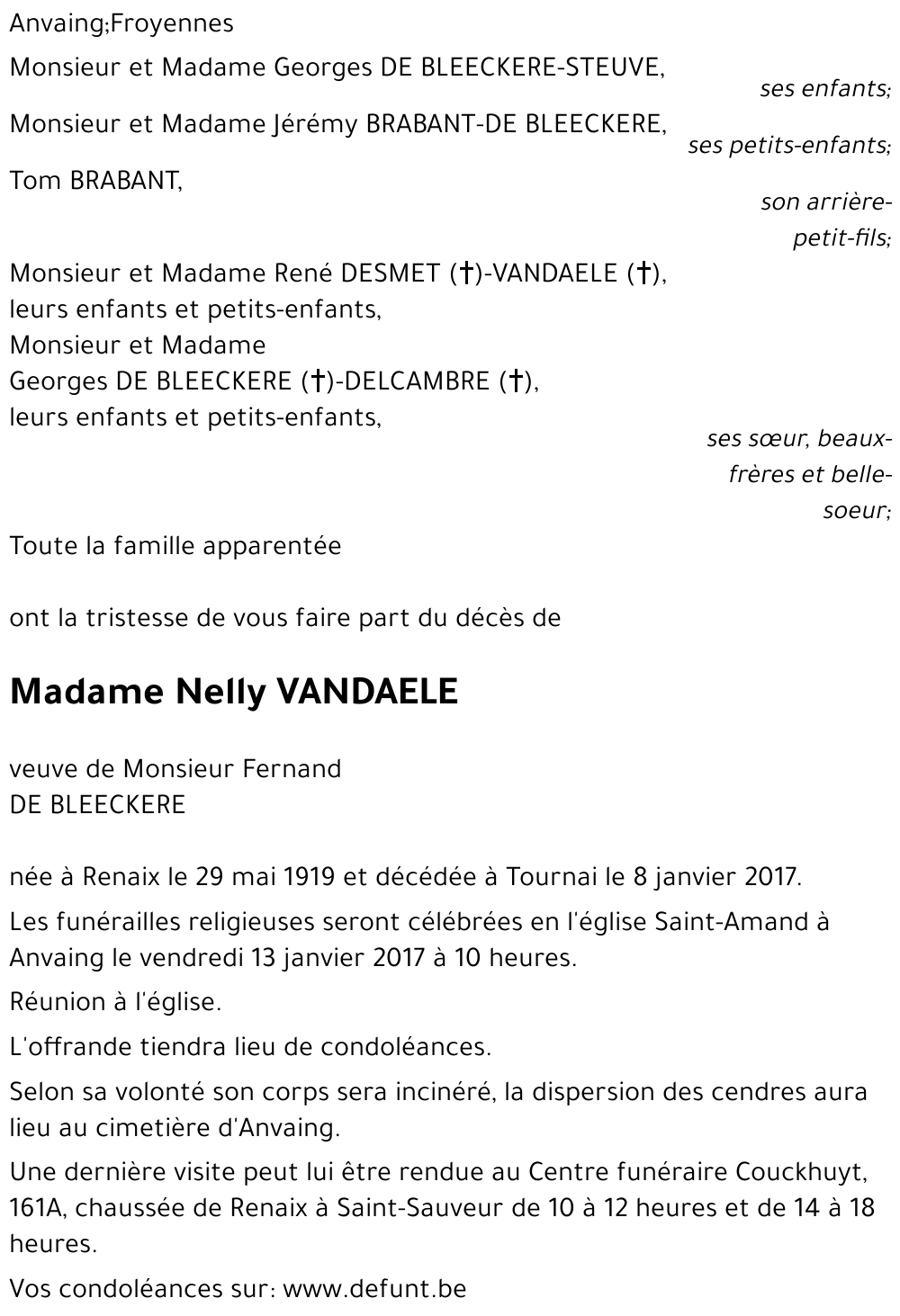 Anvaing;Froyennes

Monsieur et Madame Georges DE BLEECKERE-STEUVE,
ses enfants;

Monsieur et Madame Jérémy BRABANT-DE BLEECKERE,
ses petits-enfants;

Tom BRABANT,
son arrière-petit-fils;

Monsieur et Madame René DESMET (†)-VANDAELE (†),
leurs enfants et petits-enfants,
Monsieur et Madame
Georges DE BLEECKERE (†)-DELCAMBRE (†),
leurs enfants et petits-enfants,
ses sœur, beaux-frères et belle-soeur;

Toute la famille apparentée

ont la tristesse de vous faire part du décès de

Madame Nelly VANDAELE

veuve de Monsieur Fernand
DE BLEECKERE

née à Renaix le 29 mai 1919 et décédée à Tournai le 8 janvier 2017.

Les funérailles religieuses seront célébrées en l'église Saint-Amand à Anvaing le vendredi 13 janvier 2017 à 10 heures.

Réunion à l'église.

L'offrande tiendra lieu de condoléances.

Selon sa volonté son corps sera incinéré, la dispersion des cendres aura lieu au cimetière d'Anvaing.

Une dernière visite peut lui être rendue au Centre funéraire Couckhuyt, 161A, chaussée de Renaix à Saint-Sauveur de 10 à 12 heures et de 14 à 18 heures.

Vos condoléances sur: www.defunt.be